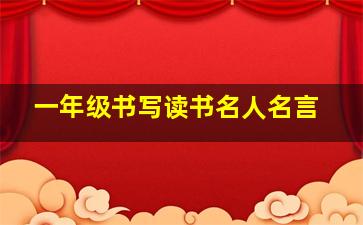 一年级书写读书名人名言